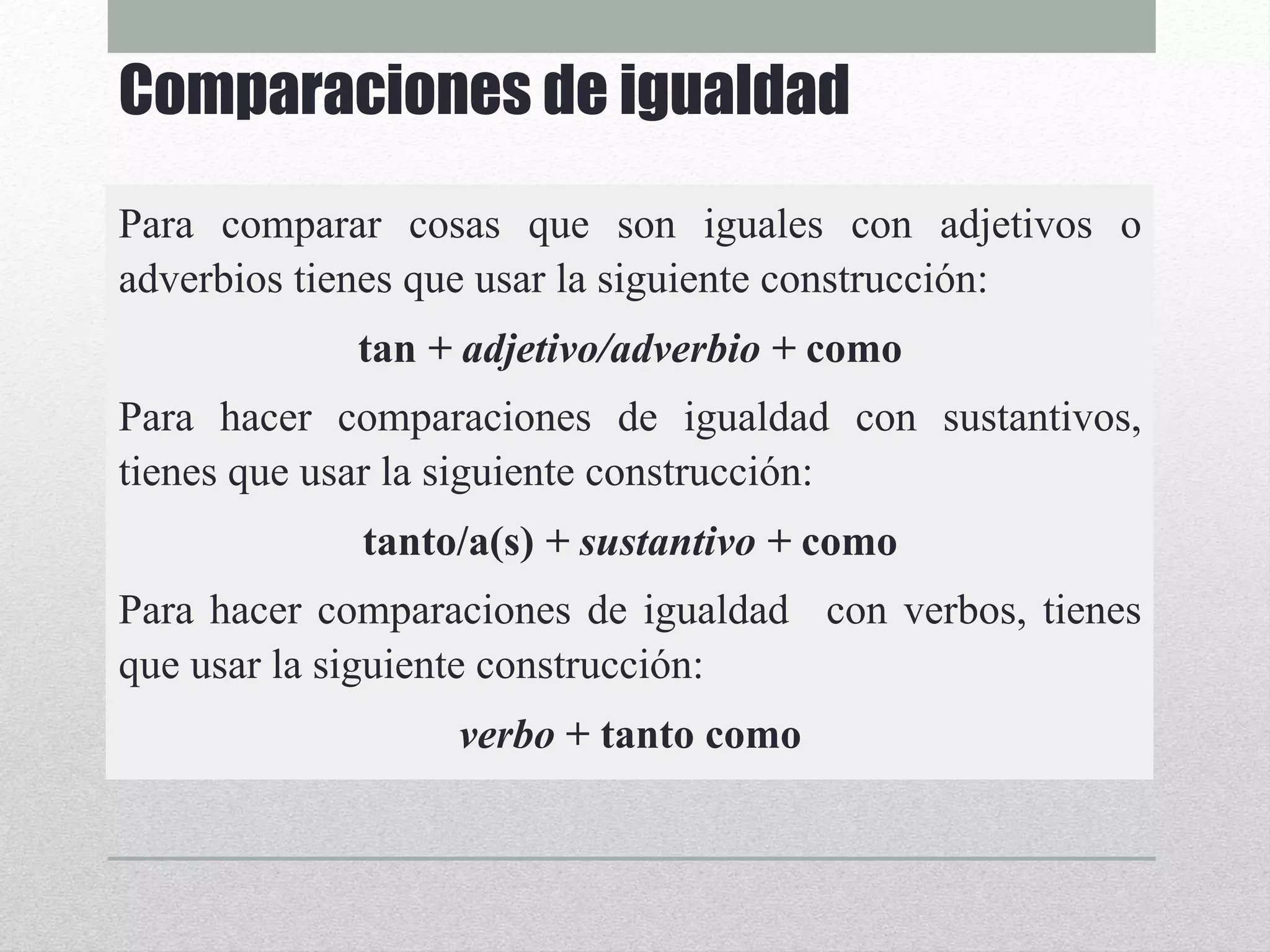 Comparaciones de igualdad

Para comparar cosas que son iguales con adjetivos o adverbios tienes que usar la siguiente construcción:

tan + adjetivo/adverbio + como

Para hacer comparaciones de igualdad con sustantivos, tienes que usar la siguiente construcción:

tanto/a(s) + sustantivo + como

Para hacer comparaciones de igualdad con verbos, tienes que usar la siguiente construcción:

verbo + tanto como